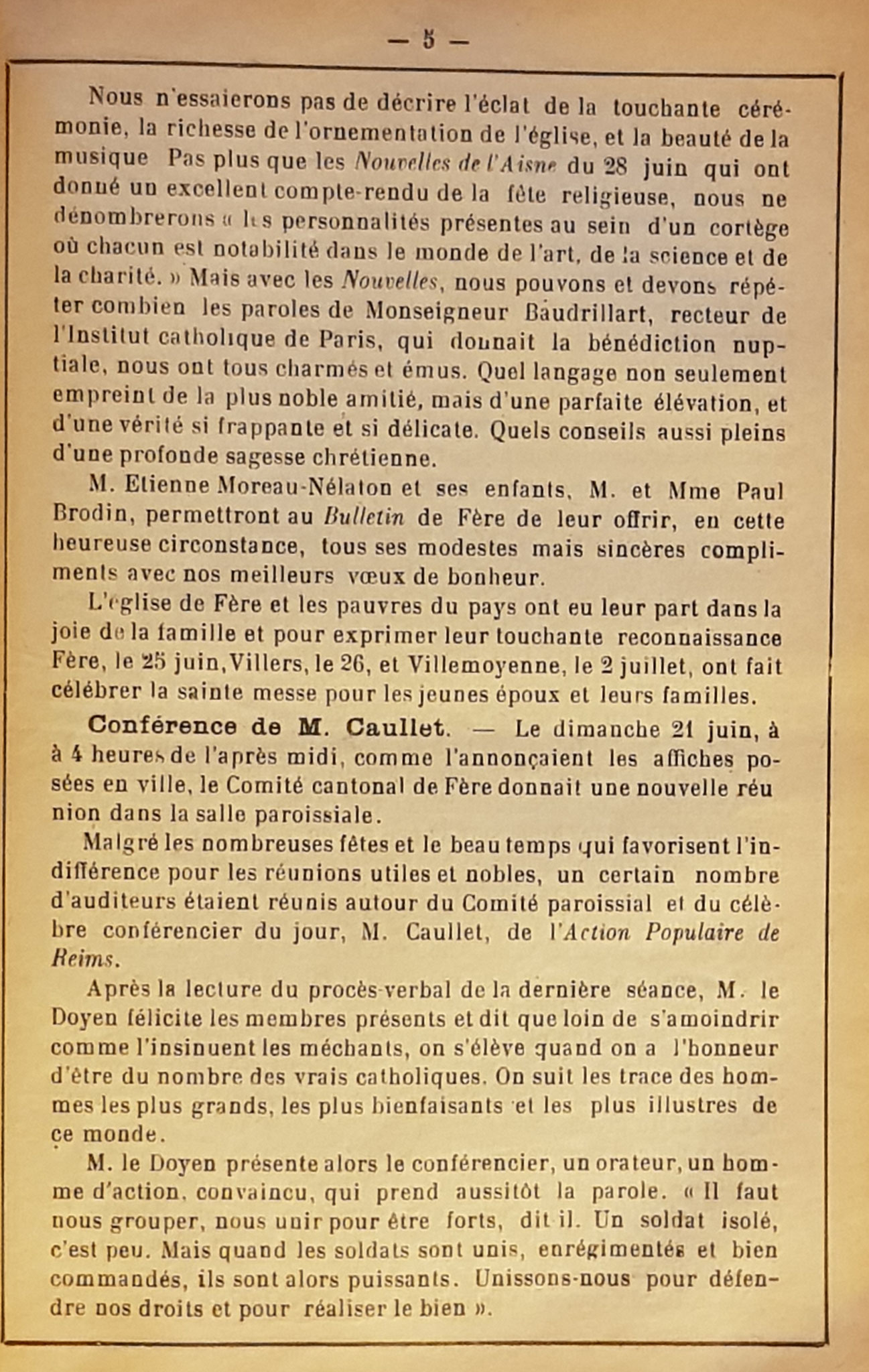 — 5 —

Nous n'essaierons pas de décrire l'éclat de la touchante cérémonie, la richesse de l'ornementation de l'église, et la beauté de la musique Pas plus que les Nouvelles de l'Aisne du 28 juin qui ont donné un excellent compte-rendu de la fête religieuse, nous ne dénombrerons « les personnalités présentes au sein d'un cortège où chacun est notabilité dans le monde de l'art, de la science et de la charité. » Mais avec les Nouvelles, nous pouvons et devons répéter combien les paroles de Monseigneur Baudrillart, recteur de l'Institut catholique de Paris, qui donnait la bénédiction nuptiale, nous ont tous charmés et émus. Quel langage non seulement empreint de la plus noble amitié, mais d'une parfaite élévation, et d'une vérité si frappante et si délicate. Quels conseils aussi pleins d'une profonde sagesse chrétienne.

M. Etienne Moreau-Nélaton et ses enfants, M. et Mme Paul Brodin, permettront au Bulletin de Fère de leur offrir, en cette heureuse circonstance, tous ses modestes mais sincères compliments avec nos meilleurs vœux de bonheur.

L'église de Fère et les pauvres du pays ont eu leur part dans la joie de la famille et pour exprimer leur touchante reconnaissance Fère, le 25 juin, Villers, le 26, et Villemoyenne, le 2 juillet, ont fait célébrer la sainte messe pour les jeunes époux et leurs familles.

Conférence de M. Caullet. — Le dimanche 21 juin, à à 4 heures de l'après midi, comme l'annonçaient les affiches posées en ville, le Comité cantonal de Fère donnait une nouvelle réu nion dans la salle paroissiale.

Malgré les nombreuses fêtes et le beau temps qui favorisent l'indifférence pour les réunions utiles et nobles, un certain nombre d'auditeurs étaient réunis autour du Comité paroissial et du célèbre conférencier du jour, M. Caullet, de l'Action Populaire de Reims.

Après la lecture du procès-verbal de la dernière séance, M. le Doyen félicite les membres présents et dit que loin de s'amoindrir comme l'insinuent les méchants, on s'élève quand on a l'honneur d'être du nombre des vrais catholiques. On suit les trace des hommes les plus grands, les plus bienfaisants et les plus illustres de ce monde.

M. le Doyen présente alors le conférencier, un orateur, un homme d'action, convaincu, qui prend aussitôt la parole. « Il faut nous grouper, nous unir pour être forts, dit il. Un soldat isolé, c'est peu. Mais quand les soldats sont unis, enrégimentés et bien commandés, ils sont alors puissants. Unissons-nous pour défendre nos droits et pour réaliser le bien ».